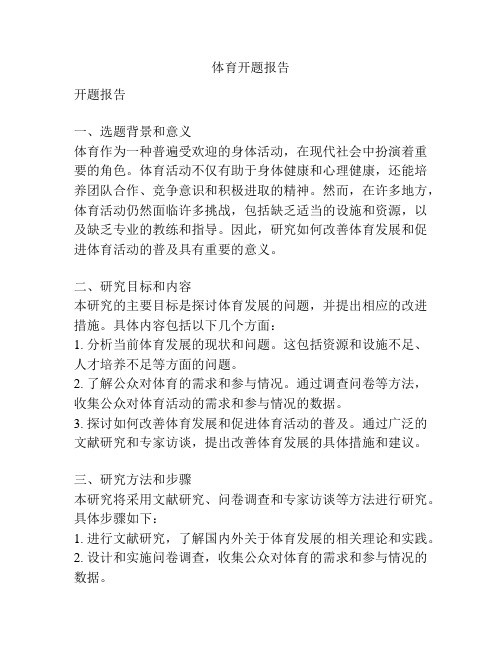 体育开题报告

开题报告

一、选题背景和意义
体育作为一种普遍受欢迎的身体活动，在现代社会中扮演着重要的角色。体育活动不仅有助于身体健康和心理健康，还能培养团队合作、竞争意识和积极进取的精神。然而，在许多地方，体育活动仍然面临许多挑战，包括缺乏适当的设施和资源，以及缺乏专业的教练和指导。因此，研究如何改善体育发展和促进体育活动的普及具有重要的意义。

二、研究目标和内容
本研究的主要目标是探讨体育发展的问题，并提出相应的改进措施。具体内容包括以下几个方面：
1. 分析当前体育发展的现状和问题。这包括资源和设施不足、人才培养不足等方面的问题。
2. 了解公众对体育的需求和参与情况。通过调查问卷等方法，收集公众对体育活动的需求和参与情况的数据。
3. 探讨如何改善体育发展和促进体育活动的普及。通过广泛的文献研究和专家访谈，提出改善体育发展的具体措施和建议。

三、研究方法和步骤
本研究将采用文献研究、问卷调查和专家访谈等方法进行研究。具体步骤如下：
1. 进行文献研究，了解国内外关于体育发展的相关理论和实践。
2. 设计和实施问卷调查，收集公众对体育的需求和参与情况的数据。